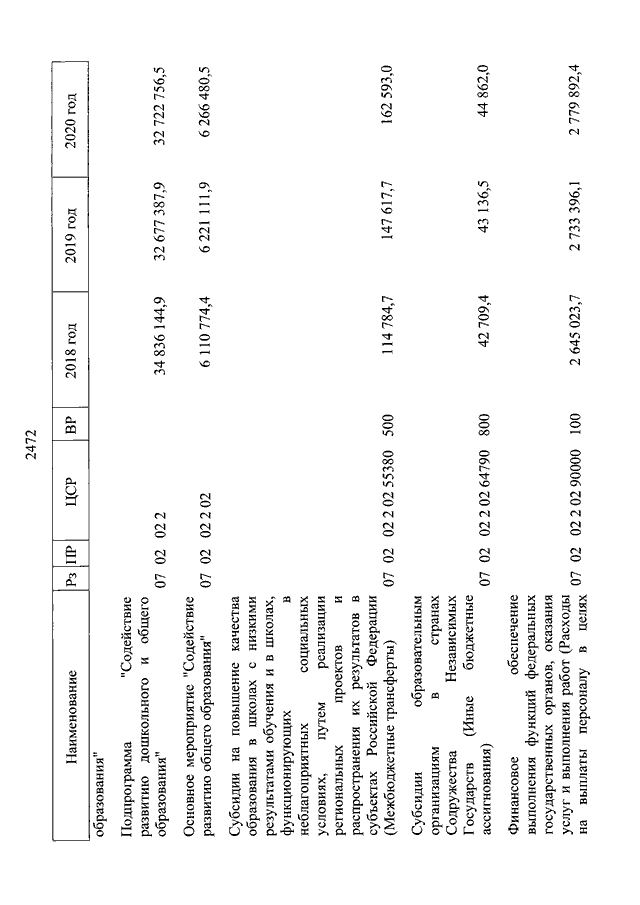 2472

| Наименование | Рз | ПР | ЦСР | ВР | 2018 год | 2019 год | 2020 год |
|---|---|---|---|---|---|---|---|
| образования" | | | | | | | |
| Подпрограмма "Содействие развитию дошкольного и общего образования" | 07 | 02 | 02 2 | | 34 836 144,9 | 32 677 387,9 | 32 722 756,5 |
| Основное мероприятие "Содействие развитию общего образования" | 07 | 02 | 02 2 02 | | 6 110 774,4 | 6 221 111,9 | 6 266 480,5 |
| Субсидии на повышение качества образования в школах с низкими результатами обучения и в школах, функционирующих в неблагоприятных социальных условиях, путем реализации региональных проектов и распространения их результатов в субъектах Российской Федерации (Межбюджетные трансферты) | 07 | 02 | 02 2 02 55380 | 500 | 114 784,7 | 147 617,7 | 162 593,0 |
| Субсидии образовательным организациям в странах Содружества Независимых Государств (Иные бюджетные ассигнования) | 07 | 02 | 02 2 02 64790 | 800 | 42 709,4 | 43 136,5 | 44 862,0 |
| Финансовое обеспечение выполнения функций федеральных государственных органов, оказания услуг и выполнения работ (Расходы на выплаты персоналу в целях | 07 | 02 | 02 2 02 90000 | 100 | 2 645 023,7 | 2 733 396,1 | 2 779 892,4 |